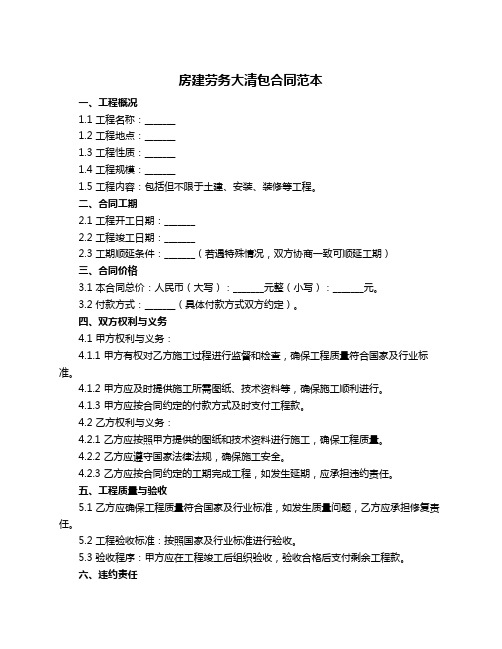 房建劳务大清包合同范本

一、工程概况

1.1 工程名称：______

1.2 工程地点：______

1.3 工程性质：______

1.4 工程规模：______

1.5 工程内容：包括但不限于土建、安装、装修等工程。

二、合同工期

2.1 工程开工日期：______

2.2 工程竣工日期：______

2.3 工期顺延条件：______（若遇特殊情况，双方协商一致可顺延工期）

三、合同价格

3.1 本合同总价：人民币（大写）：______元整（小写）：______元。

3.2 付款方式：______（具体付款方式双方约定）。

四、双方权利与义务

4.1 甲方权利与义务：

4.1.1 甲方有权对乙方施工过程进行监督和检查，确保工程质量符合国家及行业标准。

4.1.2 甲方应及时提供施工所需图纸、技术资料等，确保施工顺利进行。

4.1.3 甲方应按合同约定的付款方式及时支付工程款。

4.2 乙方权利与义务：

4.2.1 乙方应按照甲方提供的图纸和技术资料进行施工，确保工程质量。

4.2.2 乙方应遵守国家法律法规，确保施工安全。

4.2.3 乙方应按合同约定的工期完成工程，如发生延期，应承担违约责任。

五、工程质量与验收

5.1 乙方应确保工程质量符合国家及行业标准，如发生质量问题，乙方应承担修复责任。

5.2 工程验收标准：按照国家及行业标准进行验收。

5.3 验收程序：甲方应在工程竣工后组织验收，验收合格后支付剩余工程款。

六、违约责任